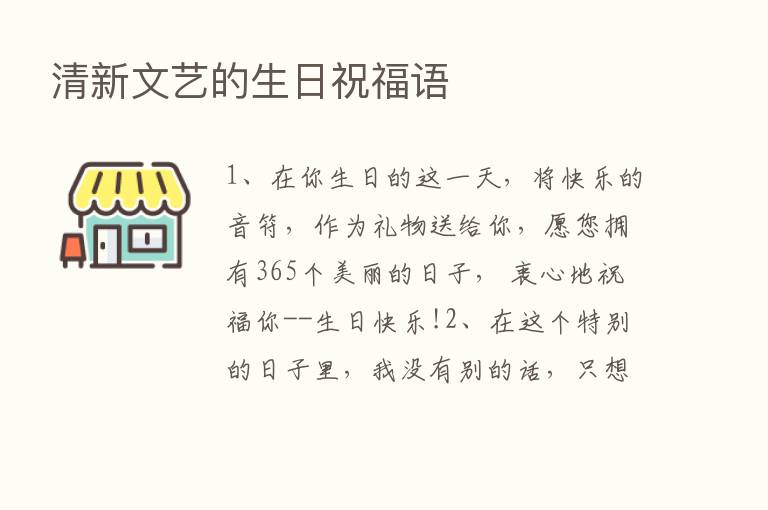 清新文艺的生日祝福语

1、在你生日的这一天，将快乐的音符，作为礼物送给你，愿您拥有365个美丽的日子，衷心地祝福你--生日快乐!2、在这个特别的日子里，我没有别的话，只想